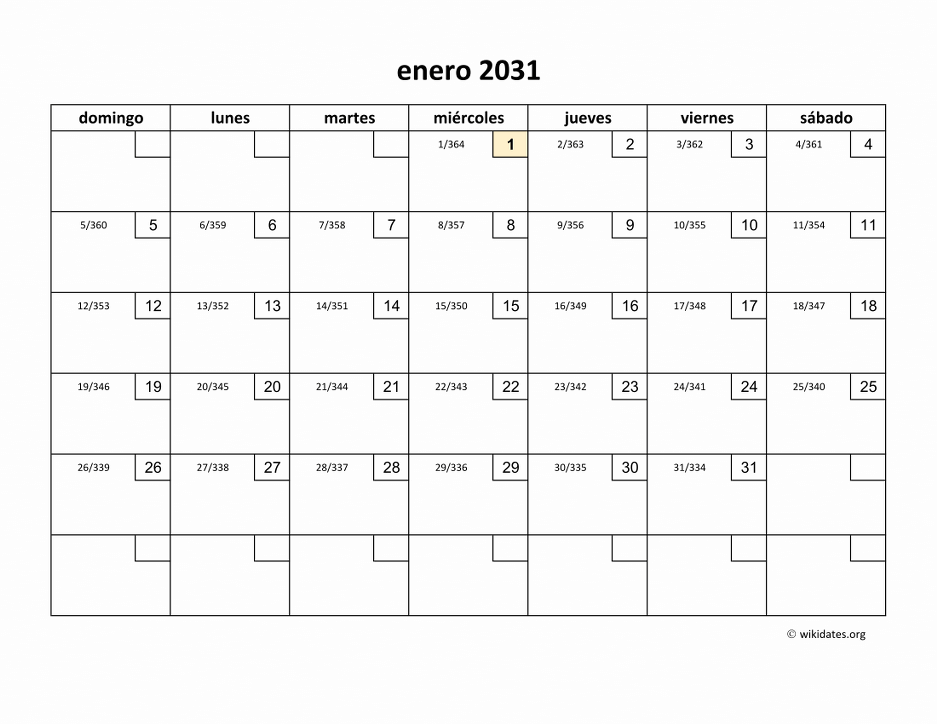 enero 2031

| domingo | lunes | martes | miércoles | jueves | viernes | sábado |
|---|---|---|---|---|---|---|
| | | | 1/364 1 | 2/363 2 | 3/362 3 | 4/361 4 |
| 5/360 5 | 6/359 6 | 7/358 7 | 8/357 8 | 9/356 9 | 10/355 10 | 11/354 11 |
| 12/353 12 | 13/352 13 | 14/351 14 | 15/350 15 | 16/349 16 | 17/348 17 | 18/347 18 |
| 19/346 19 | 20/345 20 | 21/344 21 | 22/343 22 | 23/342 23 | 24/341 24 | 25/340 25 |
| 26/339 26 | 27/338 27 | 28/337 28 | 29/336 29 | 30/335 30 | 31/334 31 | |
| | | | | | | |

© wikidates.org